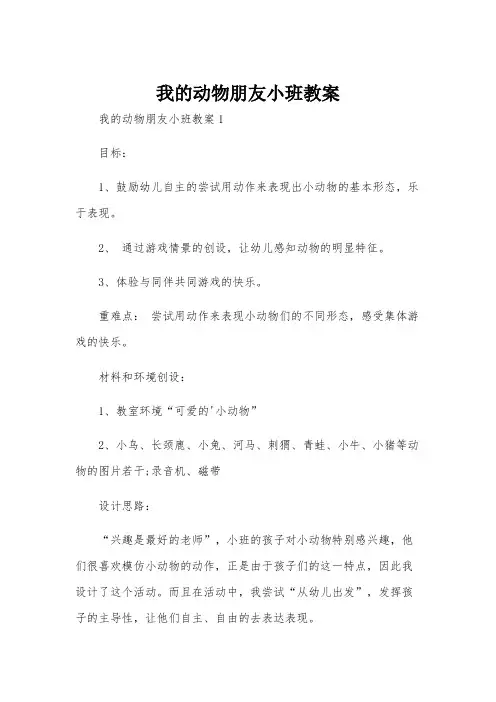 我的动物朋友小班教案

我的动物朋友小班教案 1

目标：

1、鼓励幼儿自主的尝试用动作来表现出小动物的基本形态，乐于表现。

2、 通过游戏情景的创设，让幼儿感知动物的明显特征。

3、体验与同伴共同游戏的快乐。

重难点： 尝试用动作来表现小动物们的不同形态，感受集体游戏的快乐。

材料和环境创设：

1、教室环境“可爱的'小动物”

2、小鸟、长颈鹿、小兔、河马、刺猬、青蛙、小牛、小猪等动物的图片若干;录音机、磁带

设计思路：

“兴趣是最好的老师”，小班的孩子对小动物特别感兴趣，他们很喜欢模仿小动物的动作，正是由于孩子们的这一特点，因此我设计了这个活动。而且在活动中，我尝试“从幼儿出发”，发挥孩子的主导性，让他们自主、自由的去表达表现。